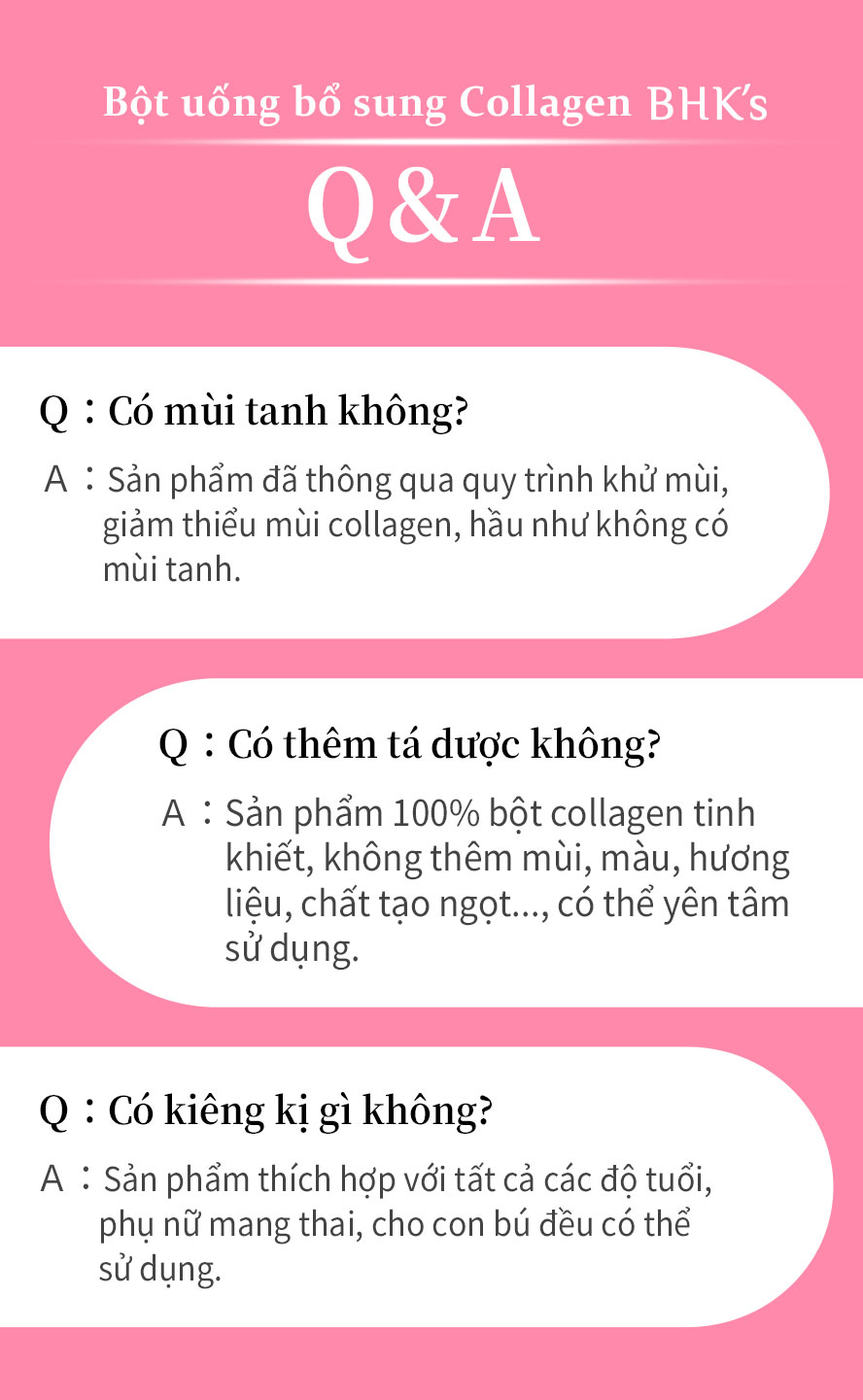 Bột uống bổ sung Collagen BHK's

Q&A

Q：Có mùi tanh không?

A：Sản phẩm đã thông qua quy trình khử mùi, giảm thiểu mùi collagen, hầu như không có mùi tanh.

Q：Có thêm tá dược không?

A：Sản phẩm 100% bột collagen tinh khiết, không thêm mùi, màu, hương liệu, chất tạo ngọt..., có thể yên tâm sử dụng.

Q：Có kiêng kị gì không?

A：Sản phẩm thích hợp với tất cả các độ tuổi, phụ nữ mang thai, cho con bú đều có thể sử dụng.